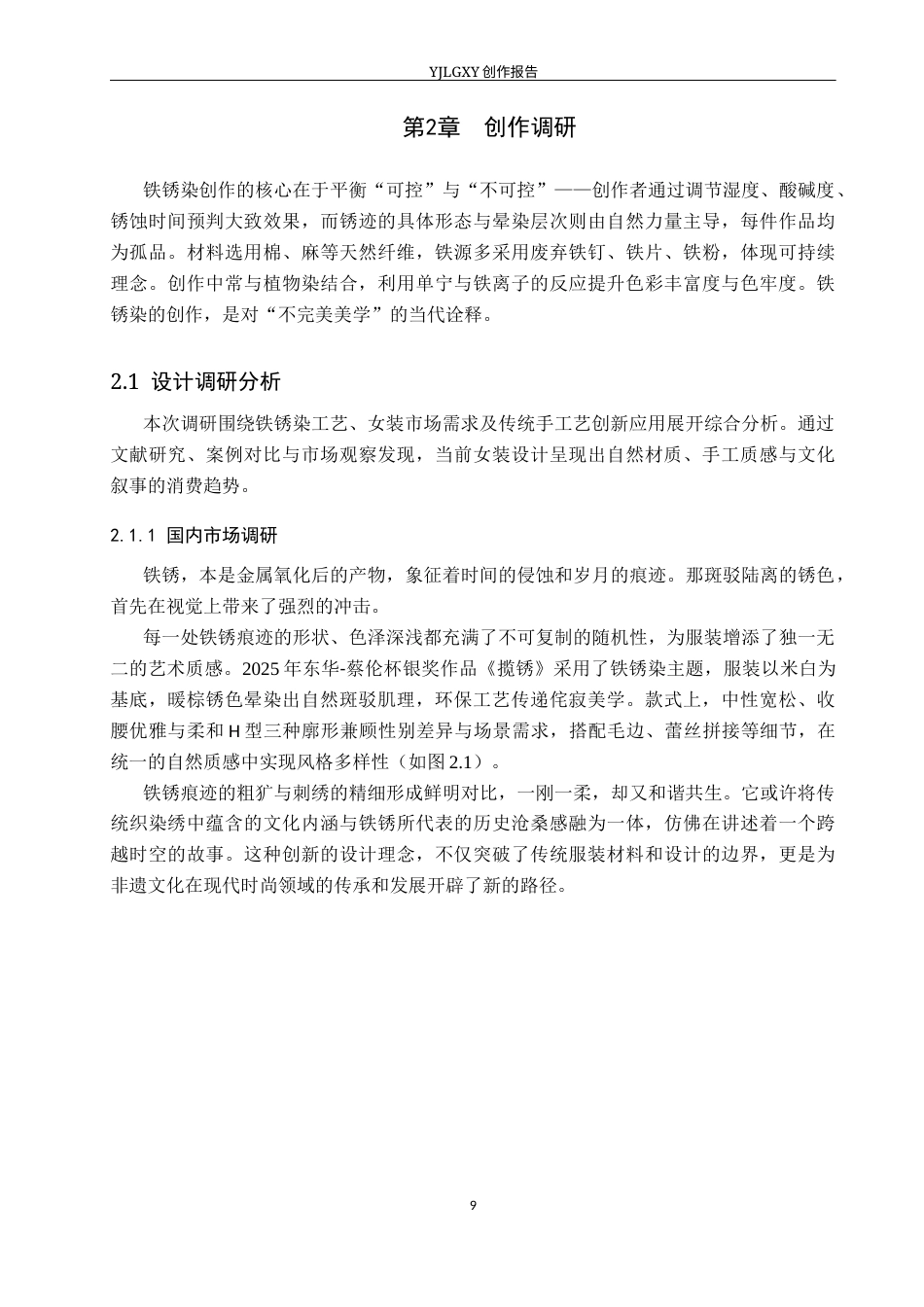 YJLGXY创作报告

第2章 创作调研

铁锈染创作的核心在于平衡“可控”与“不可控”——创作者通过调节湿度、酸碱度、锈蚀时间预判大致效果，而锈迹的具体形态与晕染层次则由自然力量主导，每件作品均为孤品。材料选用棉、麻等天然纤维，铁源多采用废弃铁钉、铁片、铁粉，体现可持续理念。创作中常与植物染结合，利用单宁与铁离子的反应提升色彩丰富度与色牢度。铁锈染的创作，是对“不完美美学”的当代诠释。

2.1 设计调研分析

本次调研围绕铁锈染工艺、女装市场需求及传统手工艺创新应用展开综合分析。通过文献研究、案例对比与市场观察发现，当前女装设计呈现出自然材质、手工质感与文化叙事的消费趋势。

2.1.1 国内市场调研

铁锈，本是金属氧化后的产物，象征着时间的侵蚀和岁月的痕迹。那斑驳陆离的锈色，首先在视觉上带来了强烈的冲击。

每一处铁锈痕迹的形状、色泽深浅都充满了不可复制的随机性，为服装增添了独一无二的艺术质感。2025年东华-蔡伦杯银奖作品《揽锈》采用了铁锈染主题，服装以米白为基底，暖棕锈色晕染出自然斑驳肌理，环保工艺传递侘寂美学。款式上，中性宽松、收腰优雅与柔和H型三种廓形兼顾性别差异与场景需求，搭配毛边、蕾丝拼接等细节，在统一的自然质感中实现风格多样性（如图2.1）。

铁锈痕迹的粗犷与刺绣的精细形成鲜明对比，一刚一柔，却又和谐共生。它或许将传统织染绣中蕴含的文化内涵与铁锈所代表的历史沧桑感融为一体，仿佛在讲述着一个跨越时空的故事。这种创新的设计理念，不仅突破了传统服装材料和设计的边界，更是为非遗文化在现代时尚领域的传承和发展开辟了新的路径。

9